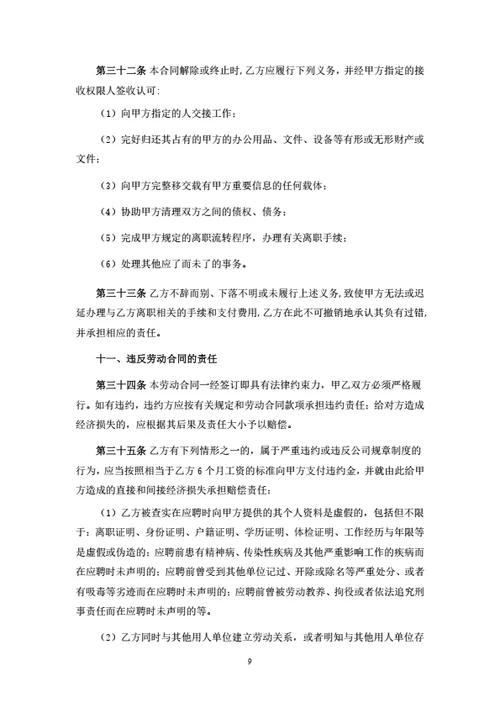 第三十二条 本合同解除或终止时，乙方应履行下列义务，并经甲方指定的接收权限人签收认可：

（1）向甲方指定的人交接工作；

（2）完好归还其占有的甲方的办公用品、文件、设备等有形或无形财产或文件；

（3）向甲方完整移交载有甲方重要信息的任何载体；

（4）协助甲方清理双方之间的债权、债务；

（5）完成甲方规定的离职流转程序，办理有关离职手续；

（6）处理其他应了而未了的事务。

第三十三条 乙方不辞而别、下落不明或未履行上述义务，致使甲方无法或迟延办理与乙方离职相关的手续和支付费用，乙方在此不可撤销地承认其负有过错，并承担相应的责任。

十一、违反劳动合同的责任

第三十四条 本劳动合同一经签订即具有法律约束力，甲乙双方必须严格履行。如有违约，违约方应按有关规定和劳动合同款项承担违约责任；给对方造成经济损失的，应根据其后果及责任大小予以赔偿。

第三十五条 乙方有下列情形之一的，属于严重违约或违反公司规章制度的行为，应当按照相当于乙方 6 个月工资的标准向甲方支付违约金，并就由此给甲方造成的直接和间接经济损失承担赔偿责任：

（1）乙方被查实在应聘时向甲方提供的其个人资料是虚假的，包括但不限于：离职证明、身份证明、户籍证明、学历证明、体检证明、工作经历与年限等是虚假或伪造的；应聘前患有精神病、传染性疾病及其他严重影响工作的疾病而在应聘时未声明的；应聘前曾受到其他单位记过、开除或除名等严重处分、或者有吸毒等劣迹而在应聘时未声明的；应聘前曾被劳动教养、拘役或者依法追究刑事责任而在应聘时未声明的等。

（2）乙方同时与其他用人单位建立劳动关系，或者明知与其他用人单位存

9